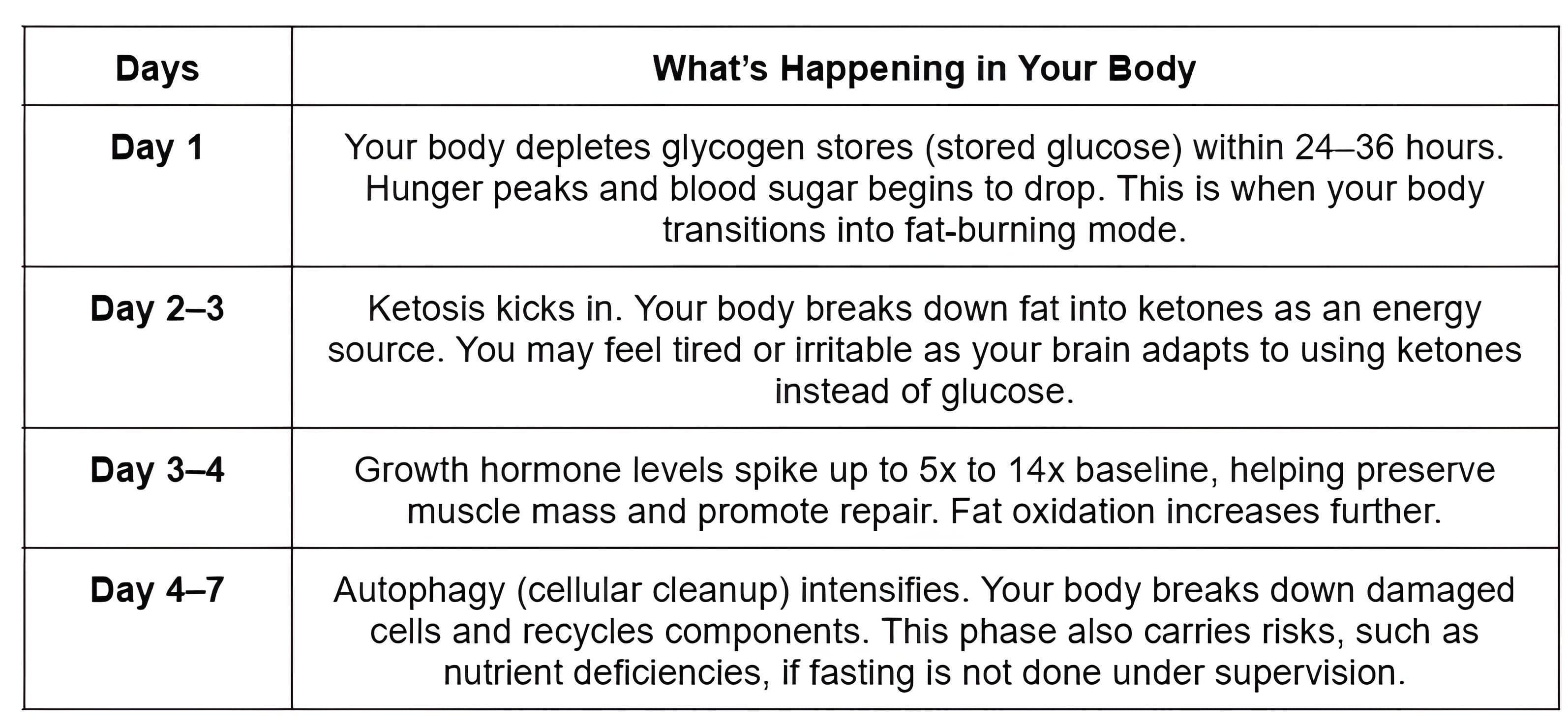 | Days | What's Happening in Your Body |
|---|---|
| Day 1 | Your body depletes glycogen stores (stored glucose) within 24–36 hours. Hunger peaks and blood sugar begins to drop. This is when your body transitions into fat-burning mode. |
| Day 2–3 | Ketosis kicks in. Your body breaks down fat into ketones as an energy source. You may feel tired or irritable as your brain adapts to using ketones instead of glucose. |
| Day 3–4 | Growth hormone levels spike up to 5x to 14x baseline, helping preserve muscle mass and promote repair. Fat oxidation increases further. |
| Day 4–7 | Autophagy (cellular cleanup) intensifies. Your body breaks down damaged cells and recycles components. This phase also carries risks, such as nutrient deficiencies, if fasting is not done under supervision. |